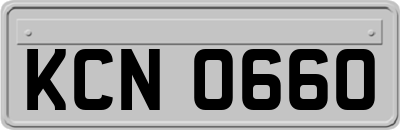 KCN 0660